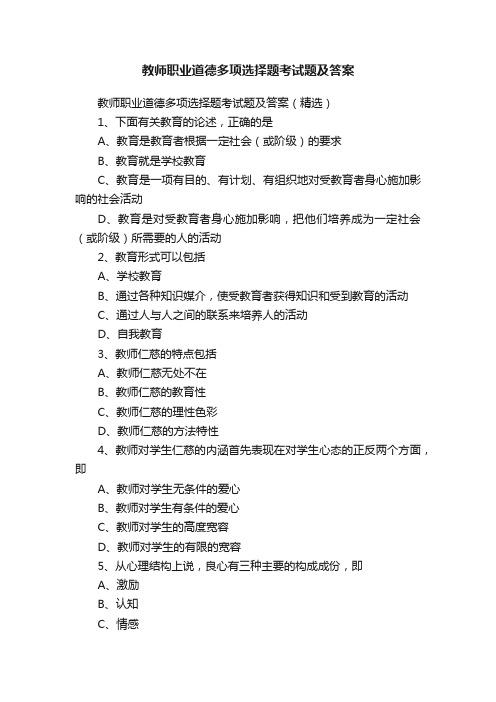 教师职业道德多项选择题考试题及答案

教师职业道德多项选择题考试题及答案（精选）

1、下面有关教育的论述，正确的是

A、教育是教育者根据一定社会（或阶级）的要求

B、教育就是学校教育

C、教育是一项有目的、有计划、有组织地对受教育者身心施加影响的社会活动

D、教育是对受教育者身心施加影响，把他们培养成为一定社会（或阶级）所需要的人的活动

2、教育形式可以包括

A、学校教育

B、通过各种知识媒介，使受教育者获得知识和受到教育的活动

C、通过人与人之间的联系来培养人的活动

D、自我教育

3、教师仁慈的特点包括

A、教师仁慈无处不在

B、教师仁慈的教育性

C、教师仁慈的理性色彩

D、教师仁慈的方法特性

4、教师对学生仁慈的内涵首先表现在对学生心态的正反两个方面，即

A、教师对学生无条件的爱心

B、教师对学生有条件的爱心

C、教师对学生的高度宽容

D、教师对学生的有限的宽容

5、从心理结构上说，良心有三种主要的构成成份，即

A、激励

B、认知

C、情感